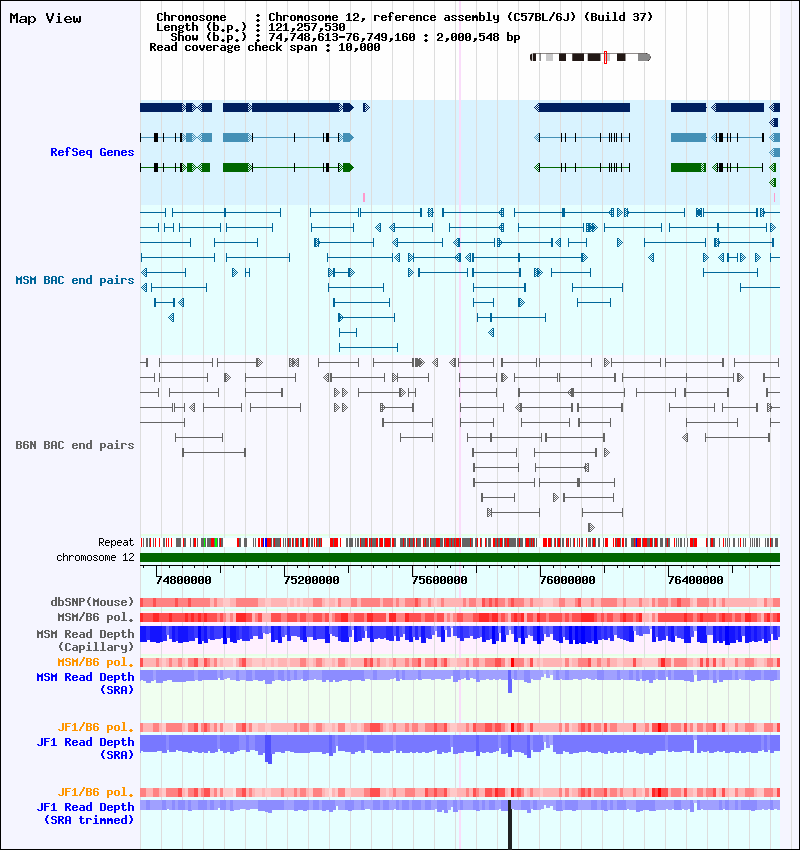 Map View

Chromosome : Chromosome 12, reference assembly (C57BL/6J) (Build 37)
Length (b.p.) : 121,257,530
Show (b.p.) : 74,748,613-76,749,160 : 2,000,548 bp
Read coverage check span : 10,000

RefSeq Genes

MSM BAC end pairs

B6N BAC end pairs

Repeat
chromosome 12

74800000 75200000 75600000 76000000 76400000

dbSNP(Mouse)
MSM/B6 pol.
MSM Read Depth (Capillary)
MSM/B6 pol.
MSM Read Depth (SRA)

JF1/B6 pol.
JF1 Read Depth (SRA)

JF1/B6 pol.
JF1 Read Depth (SRA trimmed)